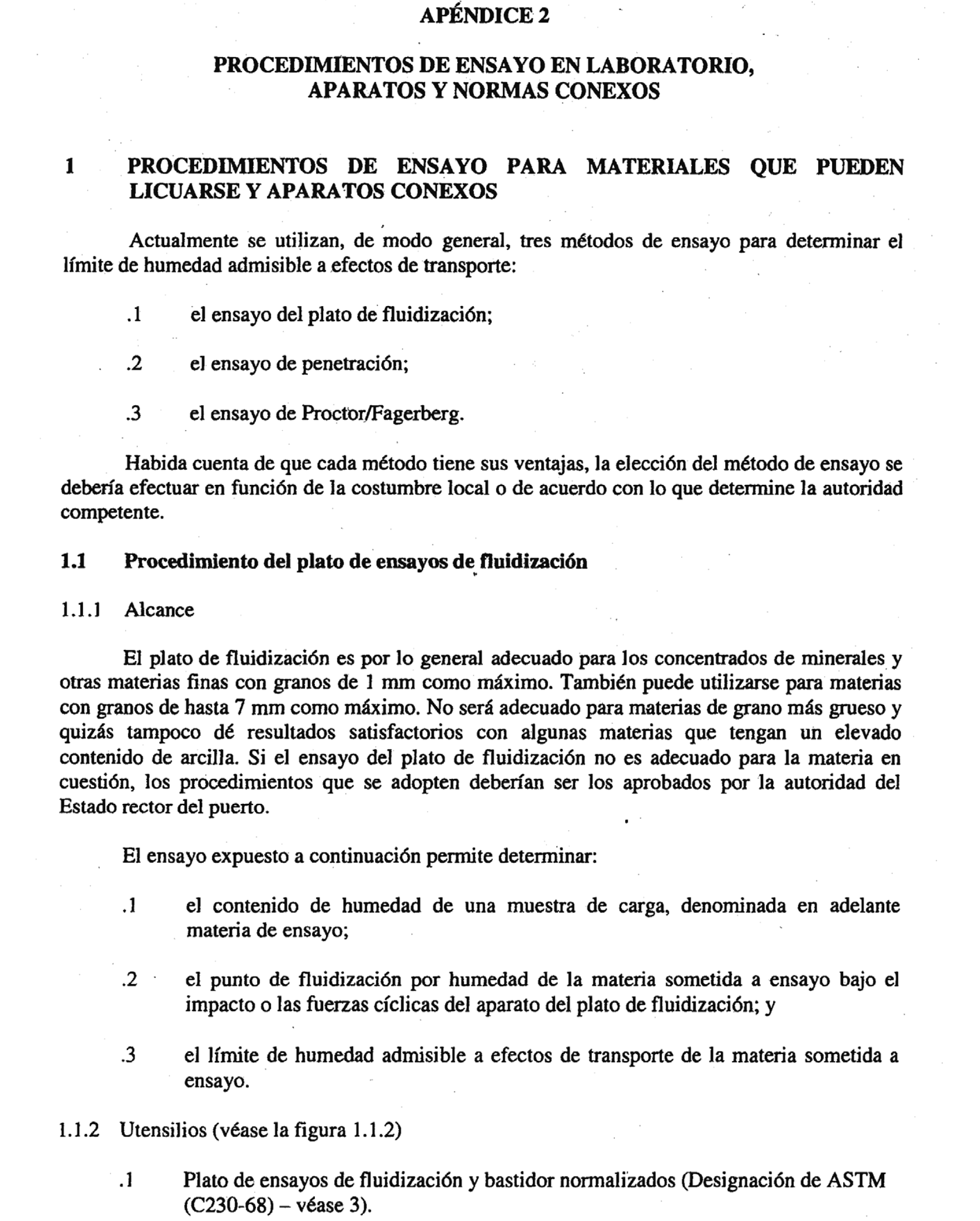 APÉNDICE 2

PROCEDIMIENTOS DE ENSAYO EN LABORATORIO, APARATOS Y NORMAS CONEXOS

1 PROCEDIMIENTOS DE ENSAYO PARA MATERIALES QUE PUEDEN LICUARSE Y APARATOS CONEXOS

Actualmente se utilizan, de modo general, tres métodos de ensayo para determinar el límite de humedad admisible a efectos de transporte:

.1 el ensayo del plato de fluidización;

.2 el ensayo de penetración;

.3 el ensayo de Proctor/Fagerberg.

Habida cuenta de que cada método tiene sus ventajas, la elección del método de ensayo se debería efectuar en función de la costumbre local o de acuerdo con lo que determine la autoridad competente.

1.1 Procedimiento del plato de ensayos de fluidización

1.1.1 Alcance

El plato de fluidización es por lo general adecuado para los concentrados de minerales y otras materias finas con granos de 1 mm como máximo. También puede utilizarse para materias con granos de hasta 7 mm como máximo. No será adecuado para materias de grano más grueso y quizás tampoco dé resultados satisfactorios con algunas materias que tengan un elevado contenido de arcilla. Si el ensayo del plato de fluidización no es adecuado para la materia en cuestión, los procedimientos que se adopten deberían ser los aprobados por la autoridad del Estado rector del puerto.

El ensayo expuesto a continuación permite determinar:

.1 el contenido de humedad de una muestra de carga, denominada en adelante materia de ensayo;

.2 el punto de fluidización por humedad de la materia sometida a ensayo bajo el impacto o las fuerzas cíclicas del aparato del plato de fluidización; y

.3 el límite de humedad admisible a efectos de transporte de la materia sometida a ensayo.

1.1.2 Utensilios (véase la figura 1.1.2)

.1 Plato de ensayos de fluidización y bastidor normalizados (Designación de ASTM (C230-68) – véase 3).